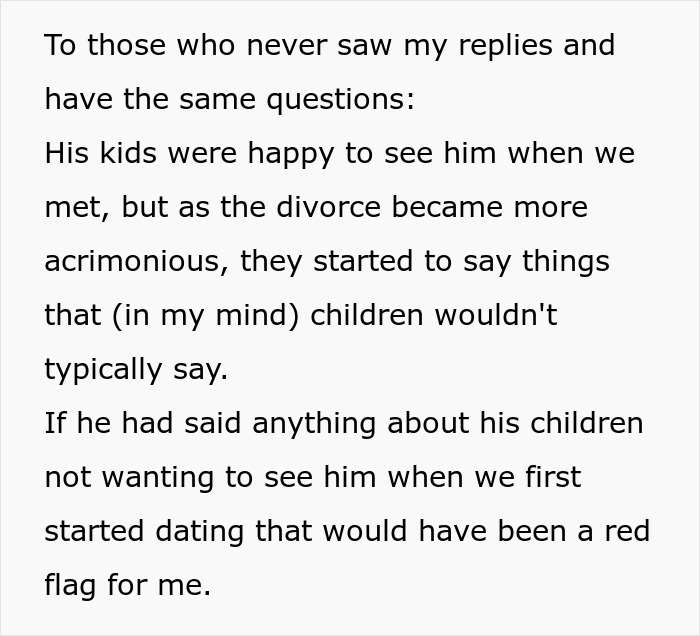 To those who never saw my replies and have the same questions:
His kids were happy to see him when we met, but as the divorce became more acrimonious, they started to say things that (in my mind) children wouldn't typically say.
If he had said anything about his children not wanting to see him when we first started dating that would have been a red flag for me.